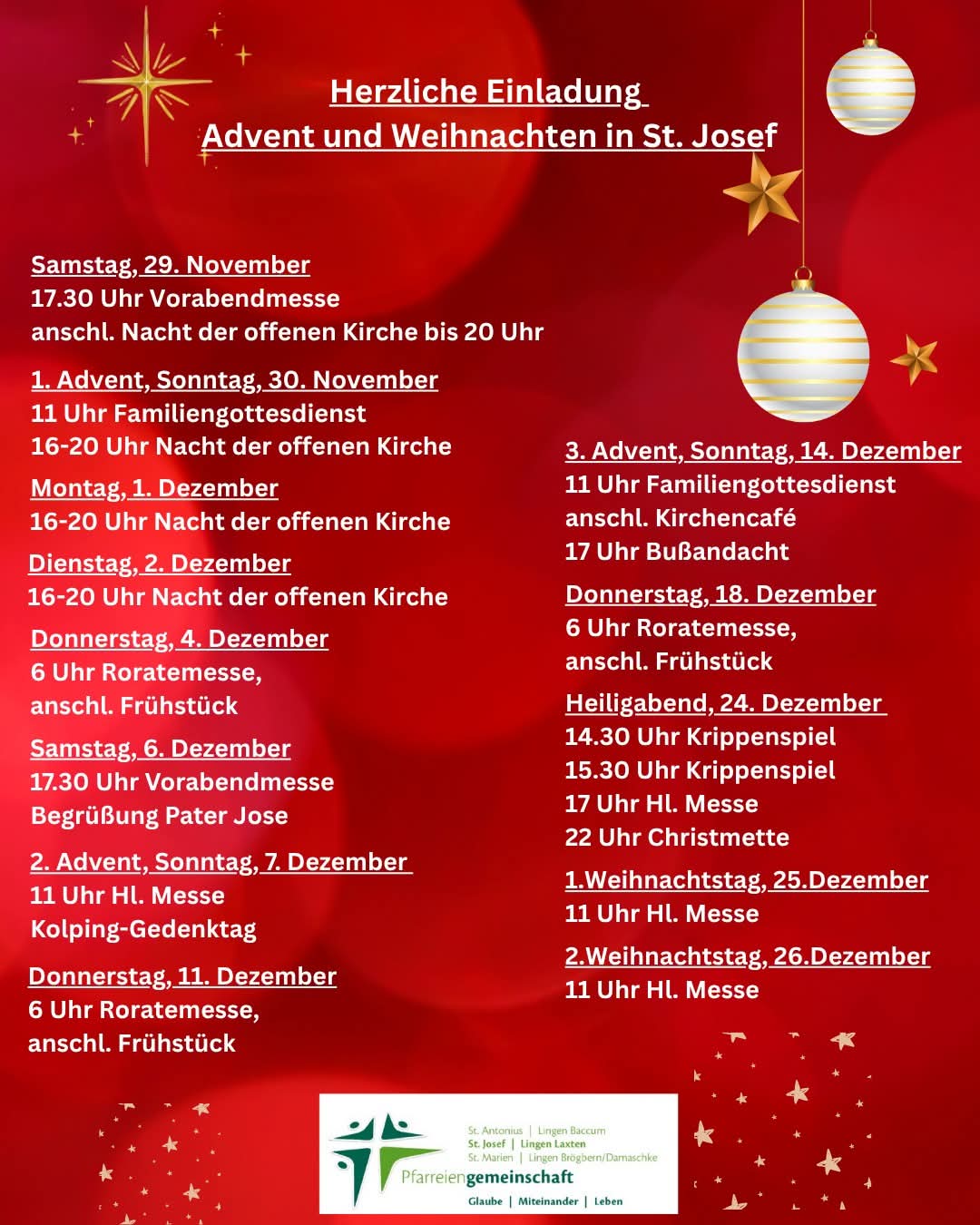 Herzliche Einladung
Advent und Weihnachten in St. Josef

Samstag, 29. November
17.30 Uhr Vorabendmesse
anschl. Nacht der offenen Kirche bis 20 Uhr

1. Advent, Sonntag, 30. November
11 Uhr Familiengottesdienst
16-20 Uhr Nacht der offenen Kirche

Montag, 1. Dezember
16-20 Uhr Nacht der offenen Kirche

Dienstag, 2. Dezember
16-20 Uhr Nacht der offenen Kirche

Donnerstag, 4. Dezember
6 Uhr Roratemesse,
anschl. Frühstück

Samstag, 6. Dezember
17.30 Uhr Vorabendmesse
Begrüßung Pater Jose

2. Advent, Sonntag, 7. Dezember
11 Uhr Hl. Messe
Kolping-Gedenktag

Donnerstag, 11. Dezember
6 Uhr Roratemesse,
anschl. Frühstück

3. Advent, Sonntag, 14. Dezember
11 Uhr Familiengottesdienst
anschl. Kirchencafé
17 Uhr Bußandacht

Donnerstag, 18. Dezember
6 Uhr Roratemesse,
anschl. Frühstück

Heiligabend, 24. Dezember
14.30 Uhr Krippenspiel
15.30 Uhr Krippenspiel
17 Uhr Hl. Messe
22 Uhr Christmette

1.Weihnachtstag, 25.Dezember
11 Uhr Hl. Messe

2.Weihnachtstag, 26.Dezember
11 Uhr Hl. Messe

St. Antonius | Lingen Baccum
St. Josef | Lingen Laxten
St. Marien | Lingen Brögbern/Damaschke
Pfarreiengemeinschaft
Glaube | Miteinander | Leben